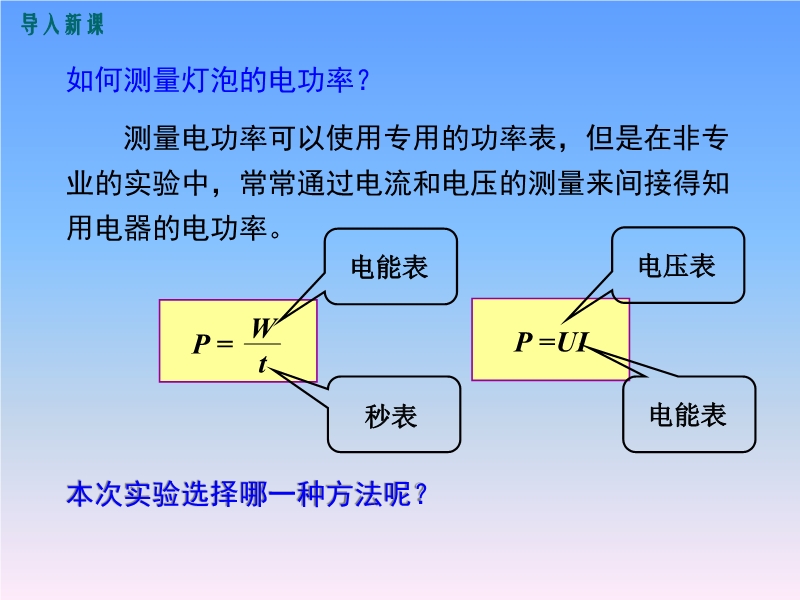 导入新课

如何测量灯泡的电功率？

测量电功率可以使用专用的功率表，但是在非专业的实验中，常常通过电流和电压的测量来间接得知用电器的电功率。

电能表

$P = \frac{W}{t}$

秒表

电压表

$P = UI$

电能表

本次实验选择哪一种方法呢？